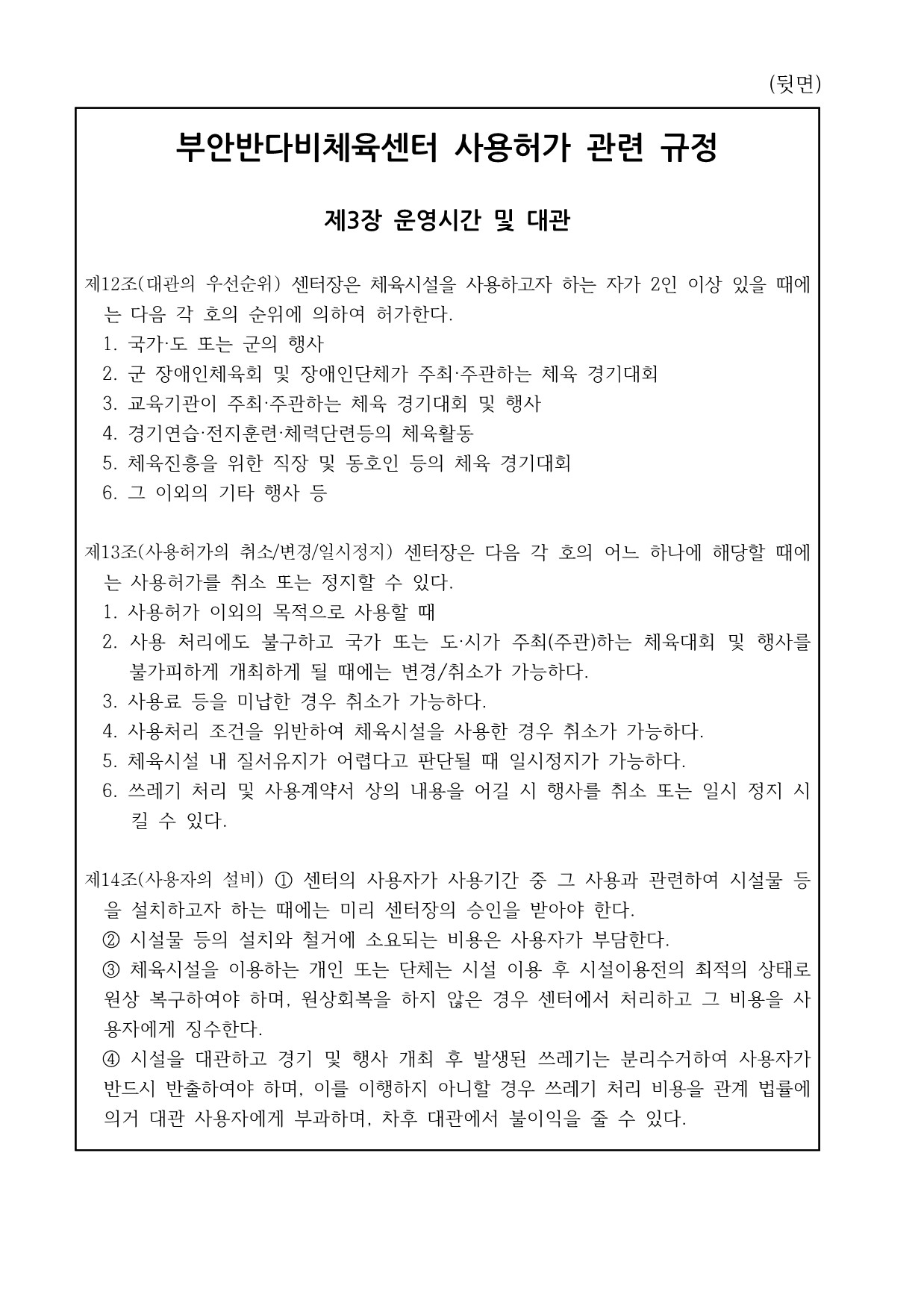 (뒷면)

부안반다비체육센터 사용허가 관련 규정

제3장 운영시간 및 대관

제12조(대관의 우선순위) 센터장은 체육시설을 사용하고자 하는 자가 2인 이상 있을 때에는 다음 각 호의 순위에 의하여 허가한다.
1. 국가·도 또는 군의 행사
2. 군 장애인체육회 및 장애인단체가 주최·주관하는 체육 경기대회
3. 교육기관이 주최·주관하는 체육 경기대회 및 행사
4. 경기연습·전지훈련·체력단련등의 체육활동
5. 체육진흥을 위한 직장 및 동호인 등의 체육 경기대회
6. 그 이외의 기타 행사 등

제13조(사용허가의 취소/변경/일시정지) 센터장은 다음 각 호의 어느 하나에 해당할 때에는 사용허가를 취소 또는 정지할 수 있다.
1. 사용허가 이외의 목적으로 사용할 때
2. 사용 처리에도 불구하고 국가 또는 도·시가 주최(주관)하는 체육대회 및 행사를 불가피하게 개최하게 될 때에는 변경/취소가 가능하다.
3. 사용료 등을 미납한 경우 취소가 가능하다.
4. 사용처리 조건을 위반하여 체육시설을 사용한 경우 취소가 가능하다.
5. 체육시설 내 질서유지가 어렵다고 판단될 때 일시정지가 가능하다.
6. 쓰레기 처리 및 사용계약서 상의 내용을 어길 시 행사를 취소 또는 일시 정지 시킬 수 있다.

제14조(사용자의 설비) ① 센터의 사용자가 사용기간 중 그 사용과 관련하여 시설물 등을 설치하고자 하는 때에는 미리 센터장의 승인을 받아야 한다.
② 시설물 등의 설치와 철거에 소요되는 비용은 사용자가 부담한다.
③ 체육시설을 이용하는 개인 또는 단체는 시설 이용 후 시설이용전의 최적의 상태로 원상 복구하여야 하며, 원상회복을 하지 않은 경우 센터에서 처리하고 그 비용을 사용자에게 징수한다.
④ 시설을 대관하고 경기 및 행사 개최 후 발생된 쓰레기는 분리수거하여 사용자가 반드시 반출하여야 하며, 이를 이행하지 아니할 경우 쓰레기 처리 비용을 관계 법률에 의거 대관 사용자에게 부과하며, 차후 대관에서 불이익을 줄 수 있다.